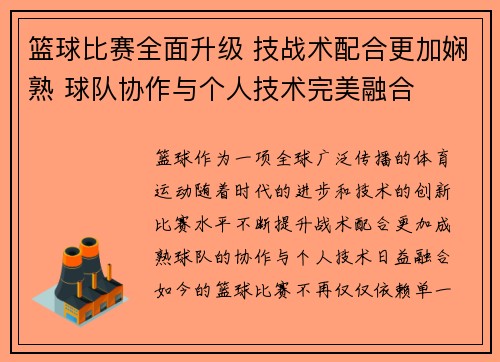 篮球比赛全面升级 技战术配合更加娴熟 球队协作与个人技术完美融合

篮球作为一项全球广泛传播的体育运动随着时代的进步和技术的创新比赛水平不断提升战术配合更加成熟球队的协作与个人技术日益融合如今的篮球比赛不再仅仅依赖单一